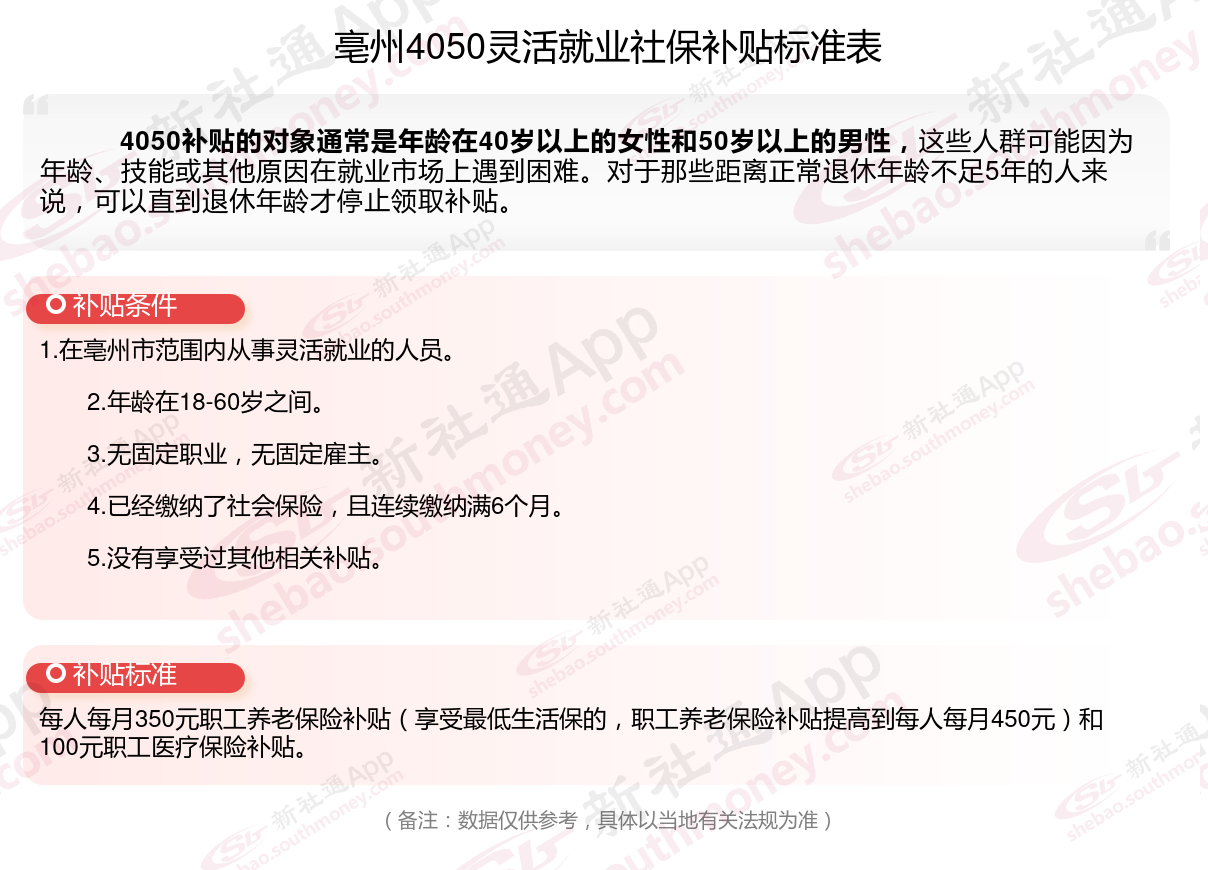 亳州4050灵活就业社保补贴标准表

4050补贴的对象通常是年龄在40岁以上的女性和50岁以上的男性，这些人群可能因为年龄、技能或其他原因在就业市场上遇到困难。对于那些距离正常退休年龄不足5年的人来说，可以直到退休年龄才停止领取补贴。

补贴条件

1.在亳州市范围内从事灵活就业的人员。

2.年龄在18-60岁之间。

3.无固定职业，无固定雇主。

4.已经缴纳了社会保险，且连续缴纳满6个月。

5.没有享受过其他相关补贴。

补贴标准

每人每月350元职工养老保险补贴（享受最低生活保的，职工养老保险补贴提高到每人每月450元）和100元职工医疗保险补贴。

（备注：数据仅供参考，具体以当地有关法规为准）

新社通App shebao.southmoney.com